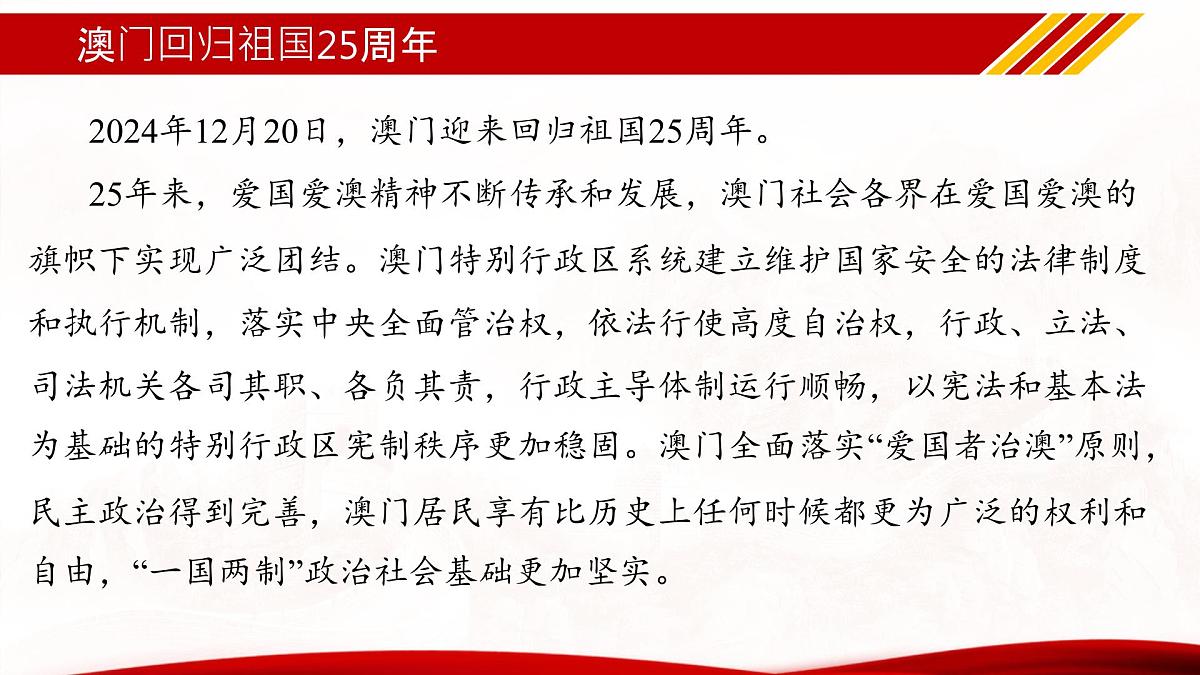 澳门回归祖国25周年

2024年12月20日，澳门迎来回归祖国25周年。

25年来，爱国爱澳精神不断传承和发展，澳门社会各界在爱国爱澳的旗帜下实现广泛团结。澳门特别行政区系统建立维护国家安全的法律制度和执行机制，落实中央全面管治权，依法行使高度自治权，行政、立法、司法机关各司其职、各负其责，行政主导体制运行顺畅，以宪法和基本法为基础的特别行政区宪制秩序更加稳固。澳门全面落实“爱国者治澳”原则，民主政治得到完善，澳门居民享有比历史上任何时候都更为广泛的权利和自由，“一国两制”政治社会基础更加坚实。